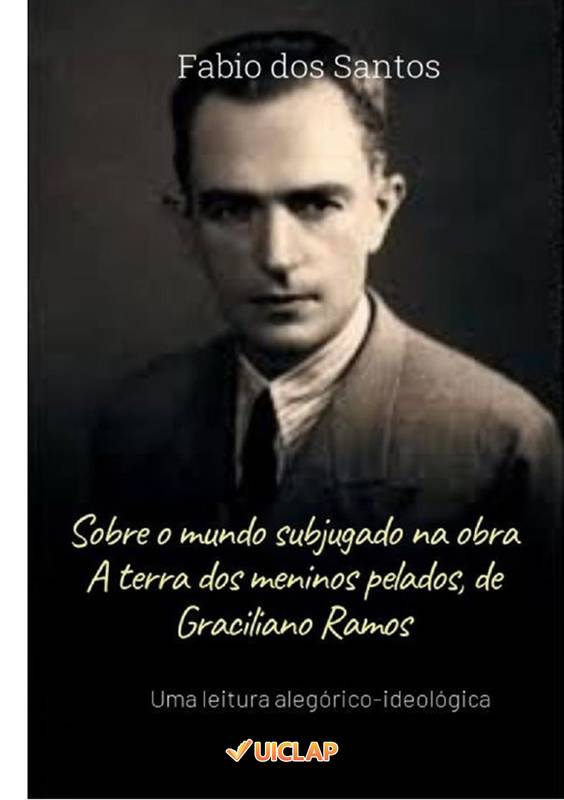 Fabio dos Santos

Sobre o mundo subjugado na obra A terra dos meninos pelados, de Graciliano Ramos

Uma leitura alegórico-ideológica

UICLAP